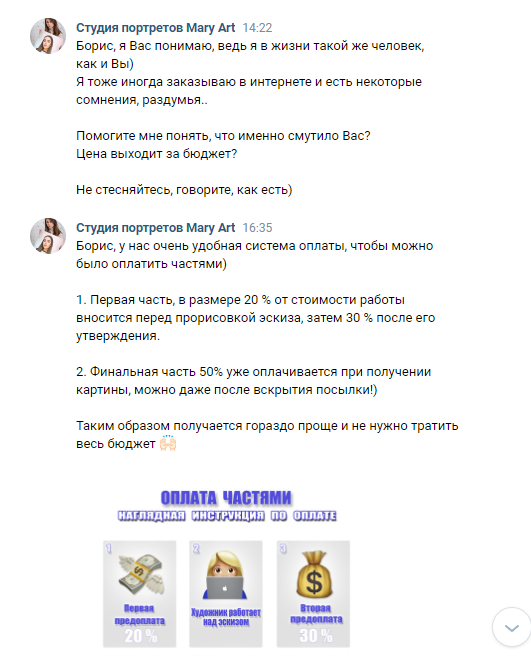 Студия портретов Mary Art 14:22
Борис, я Вас понимаю, ведь я в жизни такой же человек, как и Вы)
Я тоже иногда заказываю в интернете и есть некоторые сомнения, раздумья..

Помогите мне понять, что именно смутило Вас?
Цена выходит за бюджет?

Не стесняйтесь, говорите, как есть)

Студия портретов Mary Art 16:35
Борис, у нас очень удобная система оплаты, чтобы можно было оплатить частями)

1. Первая часть, в размере 20 % от стоимости работы вносится перед прорисовкой эскиза, затем 30 % после его утверждения.

2. Финальная часть 50% уже оплачивается при получении картины, можно даже после вскрытия посылки!)

Таким образом получается гораздо проще и не нужно тратить весь бюджет 🙌

ОПЛАТА ЧАСТЯМИ
НАГЛЯДНАЯ ИНСТРУКЦИЯ ПО ОПЛАТЕ

1
Первая предоплата
20 %

2
Художник работает над эскизом

3
Вторая предоплата
30 %